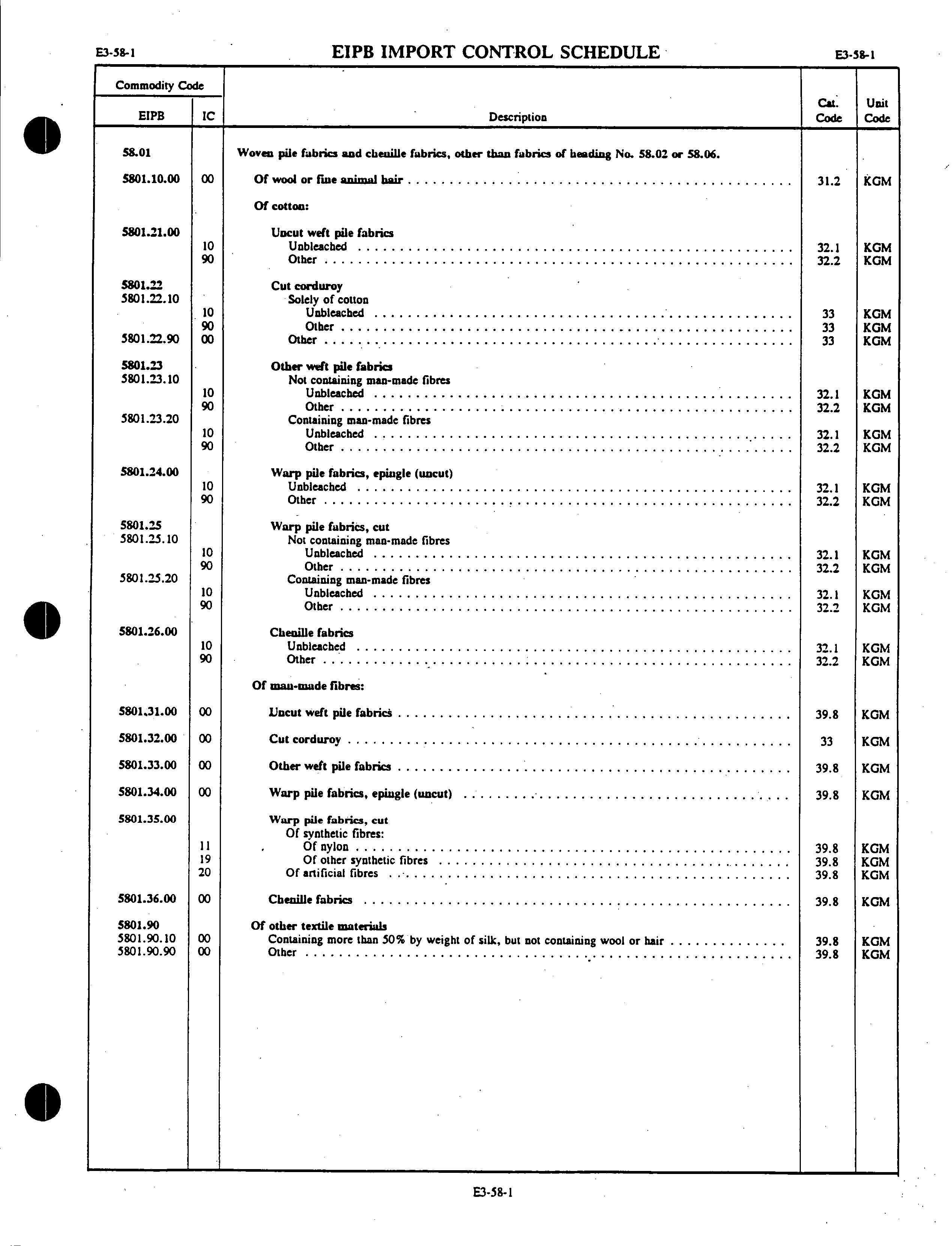 E3-58-1 EIPB IMPORT CONTROL SCHEDULE E3-58-1

| Commodity Code EIPB | IC | Description | Cat. Code | Unit Code |
|---|---|---|---|---|
| 58.01 | | Woven pile fabrics and chenille fabrics, other than fabrics of heading No. 58.02 or 58.06. | | |
| 5801.10.00 | 00 | Of wool or fine animal hair | 31.2 | KGM |
| | | Of cotton: | | |
| 5801.21.00 | | Uncut weft pile fabrics | | |
| | 10 | Unbleached | 32.1 | KGM |
| | 90 | Other | 32.2 | KGM |
| 5801.22 | | Cut corduroy | | |
| 5801.22.10 | | Solely of cotton | | |
| | 10 | Unbleached | 33 | KGM |
| | 90 | Other | 33 | KGM |
| 5801.22.90 | 00 | Other | 33 | KGM |
| 5801.23 | | Other weft pile fabrics | | |
| 5801.23.10 | | Not containing man-made fibres | | |
| | 10 | Unbleached | 32.1 | KGM |
| | 90 | Other | 32.2 | KGM |
| 5801.23.20 | | Containing man-made fibres | | |
| | 10 | Unbleached | 32.1 | KGM |
| | 90 | Other | 32.2 | KGM |
| 5801.24.00 | | Warp pile fabrics, epingle (uncut) | | |
| | 10 | Unbleached | 32.1 | KGM |
| | 90 | Other | 32.2 | KGM |
| 5801.25 | | Warp pile fabrics, cut | | |
| 5801.25.10 | | Not containing man-made fibres | | |
| | 10 | Unbleached | 32.1 | KGM |
| | 90 | Other | 32.2 | KGM |
| 5801.25.20 | | Containing man-made fibres | | |
| | 10 | Unbleached | 32.1 | KGM |
| | 90 | Other | 32.2 | KGM |
| 5801.26.00 | | Chenille fabrics | | |
| | 10 | Unbleached | 32.1 | KGM |
| | 90 | Other | 32.2 | KGM |
| | | Of man-made fibres: | | |
| 5801.31.00 | 00 | Uncut weft pile fabrics | 39.8 | KGM |
| 5801.32.00 | 00 | Cut corduroy | 33 | KGM |
| 5801.33.00 | 00 | Other weft pile fabrics | 39.8 | KGM |
| 5801.34.00 | 00 | Warp pile fabrics, epingle (uncut) | 39.8 | KGM |
| 5801.35.00 | | Warp pile fabrics, cut | | |
| | | Of synthetic fibres: | | |
| | 11 | Of nylon | 39.8 | KGM |
| | 19 | Of other synthetic fibres | 39.8 | KGM |
| | 20 | Of artificial fibres | 39.8 | KGM |
| 5801.36.00 | 00 | Chenille fabrics | 39.8 | KGM |
| 5801.90 | | Of other textile materials | | |
| 5801.90.10 | 00 | Containing more than 50% by weight of silk, but not containing wool or hair | 39.8 | KGM |
| 5801.90.90 | 00 | Other | 39.8 | KGM |

E3-58-1